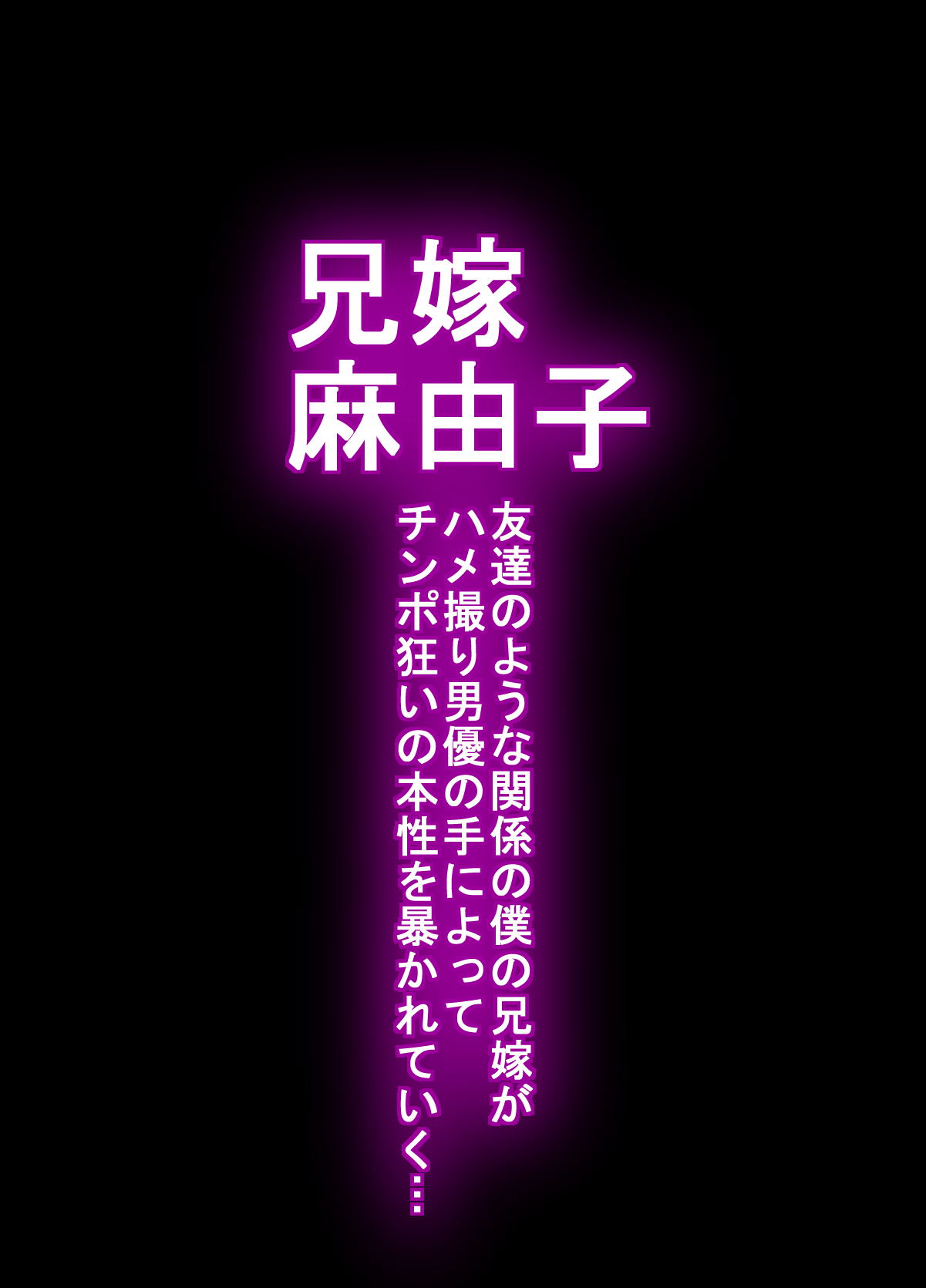 兄嫁
麻由子

友達のような関係の僕の兄嫁が
ハメ撮り男優の手によって
チンポ狂いの本性を暴かれていく…